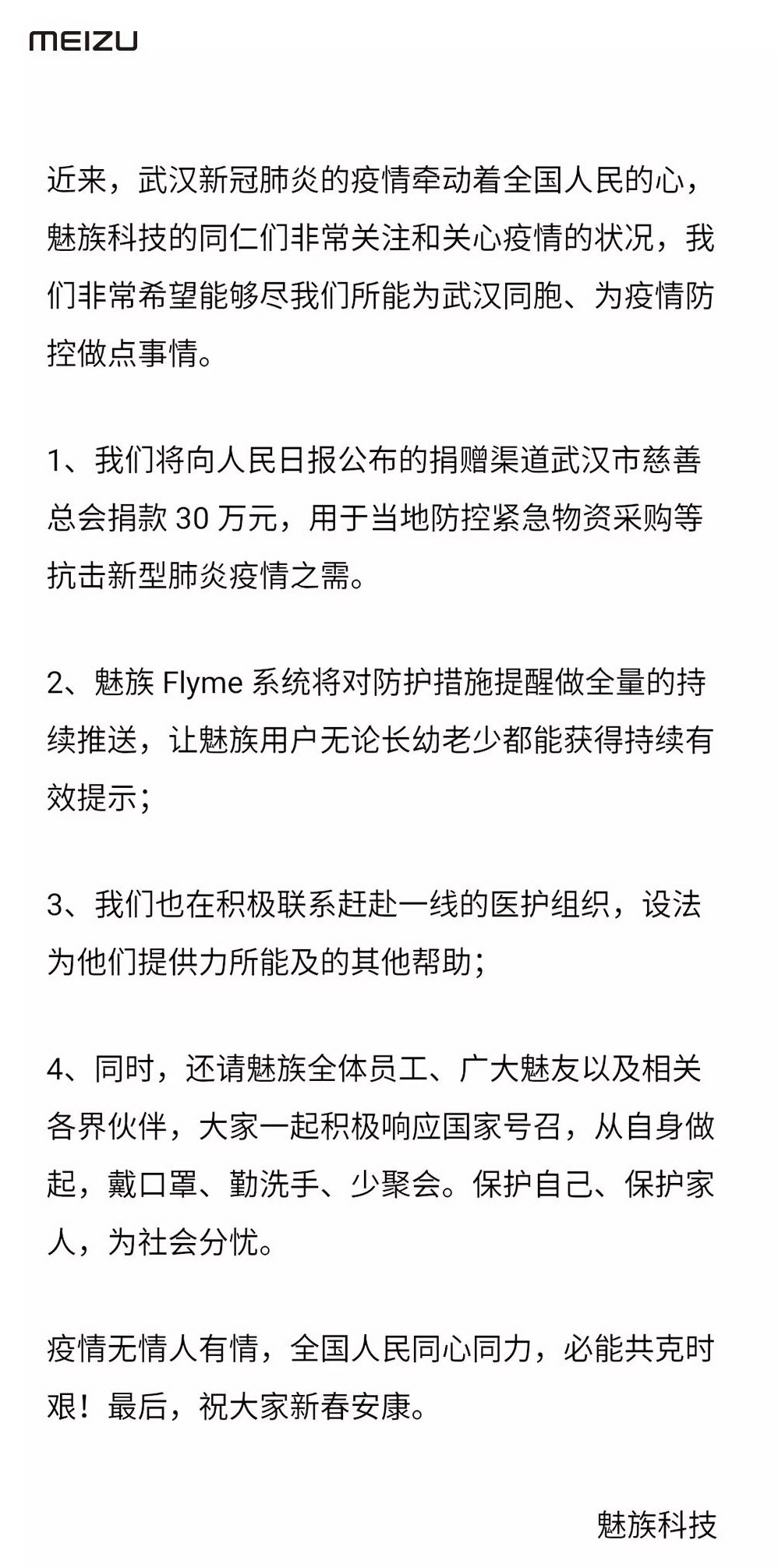 MEIZU

近来，武汉新冠肺炎的疫情牵动着全国人民的心，魅族科技的同仁们非常关注和关心疫情的状况，我们非常希望能够尽我们所能为武汉同胞、为疫情防控做点事情。

1、我们将向人民日报公布的捐赠渠道武汉市慈善总会捐款 30 万元，用于当地防控紧急物资采购等抗击新型肺炎疫情之需。

2、魅族 Flyme 系统将对防护措施提醒做全量的持续推送，让魅族用户无论长幼老少都能获得持续有效提示；

3、我们也在积极联系赶赴一线的医护组织，设法为他们提供力所能及的其他帮助；

4、同时，还请魅族全体员工、广大魅友以及相关各界伙伴，大家一起积极响应国家号召，从自身做起，戴口罩、勤洗手、少聚会。保护自己、保护家人，为社会分忧。

疫情无情人有情，全国人民同心同力，必能共克时艰！最后，祝大家新春安康。

魅族科技